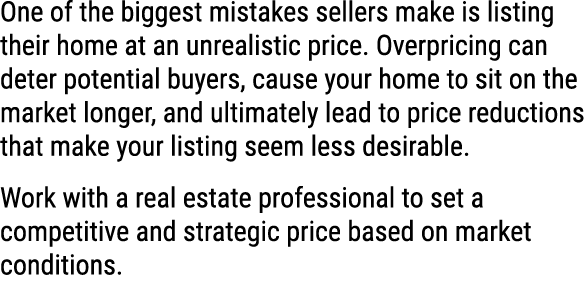 One of the biggest mistakes sellers make is listing their home at an unrealistic price. Overpricing can deter potential buyers, cause your home to sit on the market longer, and ultimately lead to price reductions that make your listing seem less desirable.

Work with a real estate professional to set a competitive and strategic price based on market conditions.